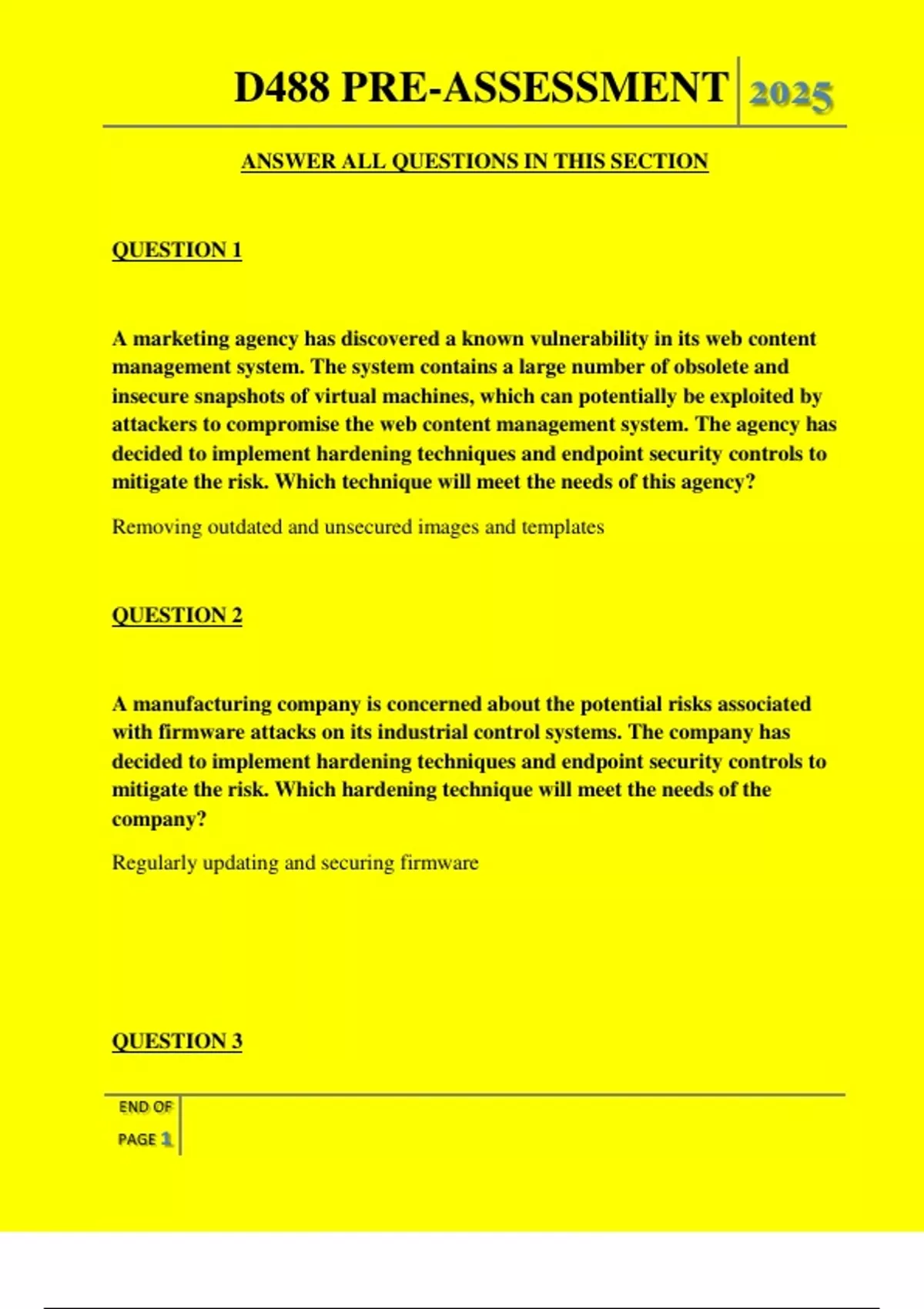 D488 PRE-ASSESSMENT 2025

ANSWER ALL QUESTIONS IN THIS SECTION

QUESTION 1

A marketing agency has discovered a known vulnerability in its web content management system. The system contains a large number of obsolete and insecure snapshots of virtual machines, which can potentially be exploited by attackers to compromise the web content management system. The agency has decided to implement hardening techniques and endpoint security controls to mitigate the risk. Which technique will meet the needs of this agency?

Removing outdated and unsecured images and templates

QUESTION 2

A manufacturing company is concerned about the potential risks associated with firmware attacks on its industrial control systems. The company has decided to implement hardening techniques and endpoint security controls to mitigate the risk. Which hardening technique will meet the needs of the company?

Regularly updating and securing firmware

QUESTION 3

END OF PAGE 1